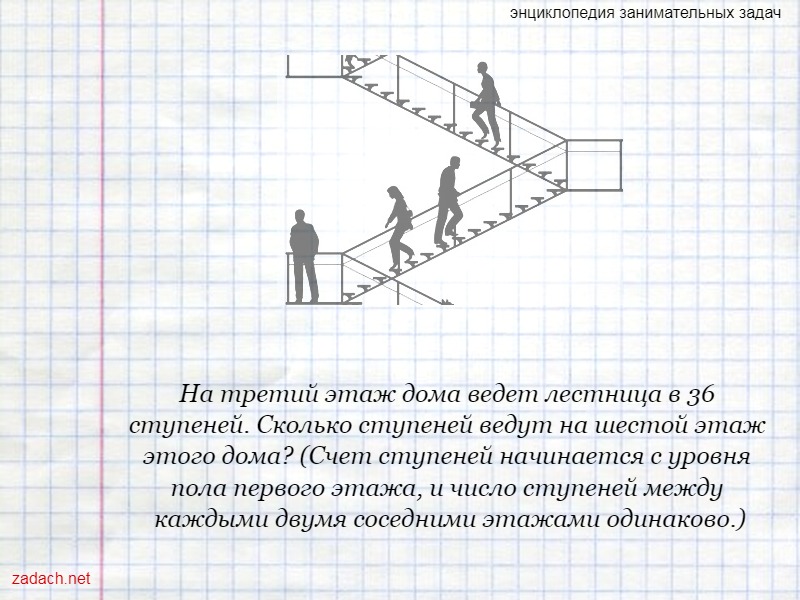 энциклопедия занимательных задач

На третий этаж дома ведет лестница в 36 ступеней. Сколько ступеней ведут на шестой этаж этого дома? (Счет ступеней начинается с уровня пола первого этажа, и число ступеней между каждыми двумя соседними этажами одинаково.)

zadach.net